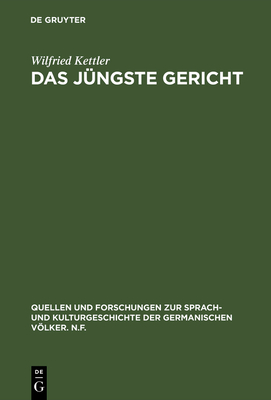 DE GRUYTER

Wilfried Kettler

DAS JÜNGSTE GERICHT

QUELLEN UND FORSCHUNGEN ZUR SPRACH- UND KULTURGESCHICHTE DER GERMANISCHEN VÖLKER. N.F.

DE
G